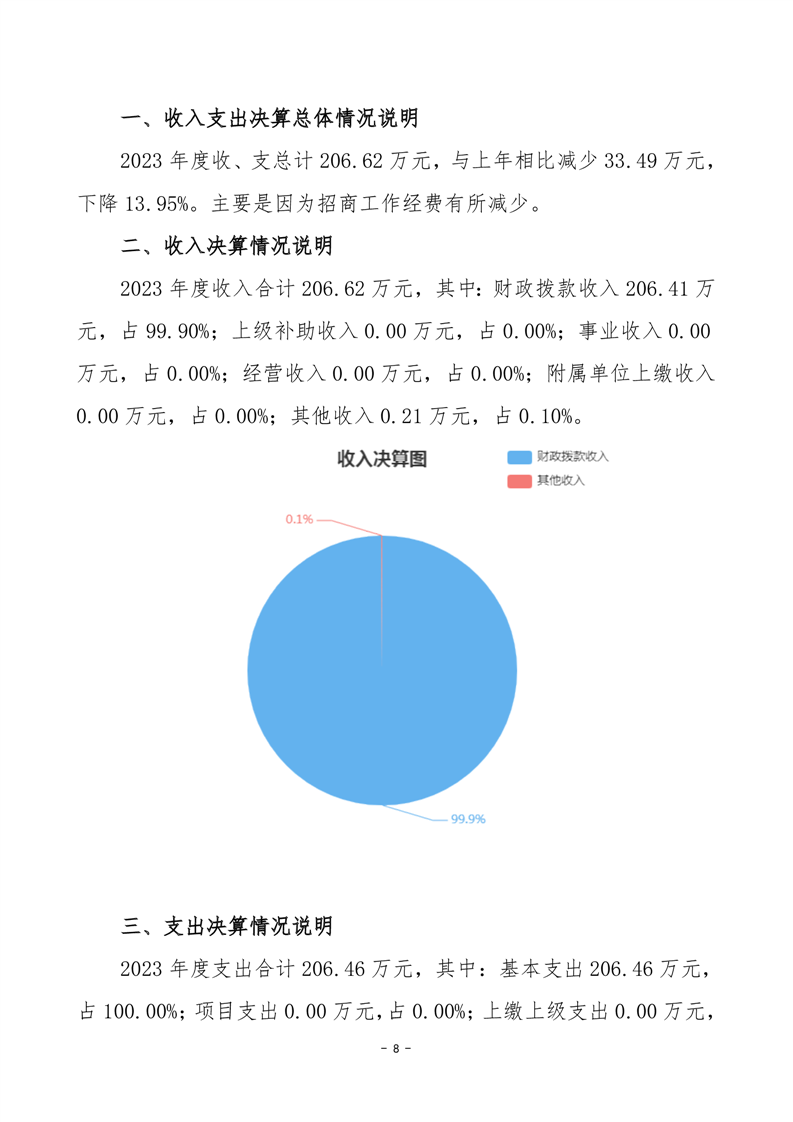 一、收入支出决算总体情况说明

2023 年度收、支总计 206.62 万元，与上年相比减少 33.49 万元，下降 13.95%。主要是因为招商工作经费有所减少。

二、收入决算情况说明

2023 年度收入合计 206.62 万元，其中：财政拨款收入 206.41 万元，占 99.90%；上级补助收入 0.00 万元，占 0.00%；事业收入 0.00 万元，占 0.00%；经营收入 0.00 万元，占 0.00%；附属单位上缴收入 0.00 万元，占 0.00%；其他收入 0.21 万元，占 0.10%。

收入决算图

财政拨款收入
其他收入

0.1%

99.9%

三、支出决算情况说明

2023 年度支出合计 206.46 万元，其中：基本支出 206.46 万元，占 100.00%；项目支出 0.00 万元，占 0.00%；上缴上级支出 0.00 万元，

- 8 -